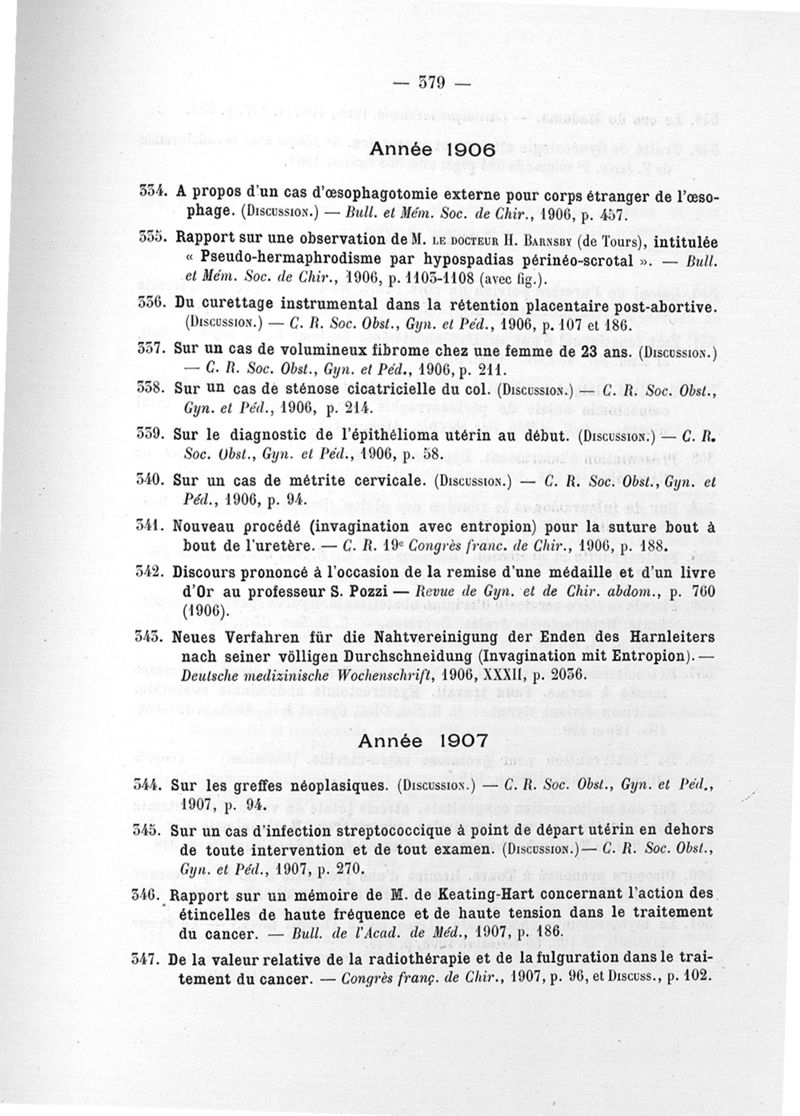 — 379 —

Année 1906

334. A propos d'un cas d'œsophagotomie externe pour corps étranger de l'œsophage. (Discussion.) — Bull. et Mém. Soc. de Chir., 1906, p. 457.

335. Rapport sur une observation de M. le docteur H. Barnsby (de Tours), intitulée « Pseudo-hermaphrodisme par hypospadias périnéo-scrotal ». — Bull. et Mém. Soc. de Chir., 1906, p. 1105-1108 (avec fig.).

336. Du curettage instrumental dans la rétention placentaire post-abortive. (Discussion.) — C. R. Soc. Obst., Gyn. et Péd., 1906, p. 107 et 186.

337. Sur un cas de volumineux fibrome chez une femme de 23 ans. (Discussion.) — C. R. Soc. Obst., Gyn. et Péd., 1906, p. 211.

338. Sur un cas de sténose cicatricielle du col. (Discussion.) — C. R. Soc. Obst., Gyn. et Péd., 1906, p. 214.

339. Sur le diagnostic de l'épithélioma utérin au début. (Discussion.) — C. R. Soc. Obst., Gyn. et Péd., 1906, p. 58.

340. Sur un cas de métrite cervicale. (Discussion.) — C. R. Soc. Obst., Gyn. et Péd., 1906, p. 94.

341. Nouveau procédé (invagination avec entropion) pour la suture bout à bout de l'uretère. — C. R. 19e Congrès franc. de Chir., 1906, p. 188.

342. Discours prononcé à l'occasion de la remise d'une médaille et d'un livre d'Or au professeur S. Pozzi — Revue de Gyn. et de Chir. abdom., p. 760 (1906).

343. Neues Verfahren für die Nahtvereinigung der Enden des Harnleiters nach seiner völligen Durchschneidung (Invagination mit Entropion). — Deutsche medizinische Wochenschrift, 1906, XXXII, p. 2036.

Année 1907

344. Sur les greffes néoplasiques. (Discussion.) — C. R. Soc. Obst., Gyn. et Péd., 1907, p. 94.

345. Sur un cas d'infection streptococcique à point de départ utérin en dehors de toute intervention et de tout examen. (Discussion.) — C. R. Soc. Obst., Gyn. et Péd., 1907, p. 270.

346. Rapport sur un mémoire de M. de Keating-Hart concernant l'action des étincelles de haute fréquence et de haute tension dans le traitement du cancer. — Bull. de l'Acad. de Méd., 1907, p. 186.

347. De la valeur relative de la radiothérapie et de la fulguration dans le traitement du cancer. — Congrès franç. de Chir., 1907, p. 96, et Discuss., p. 102.